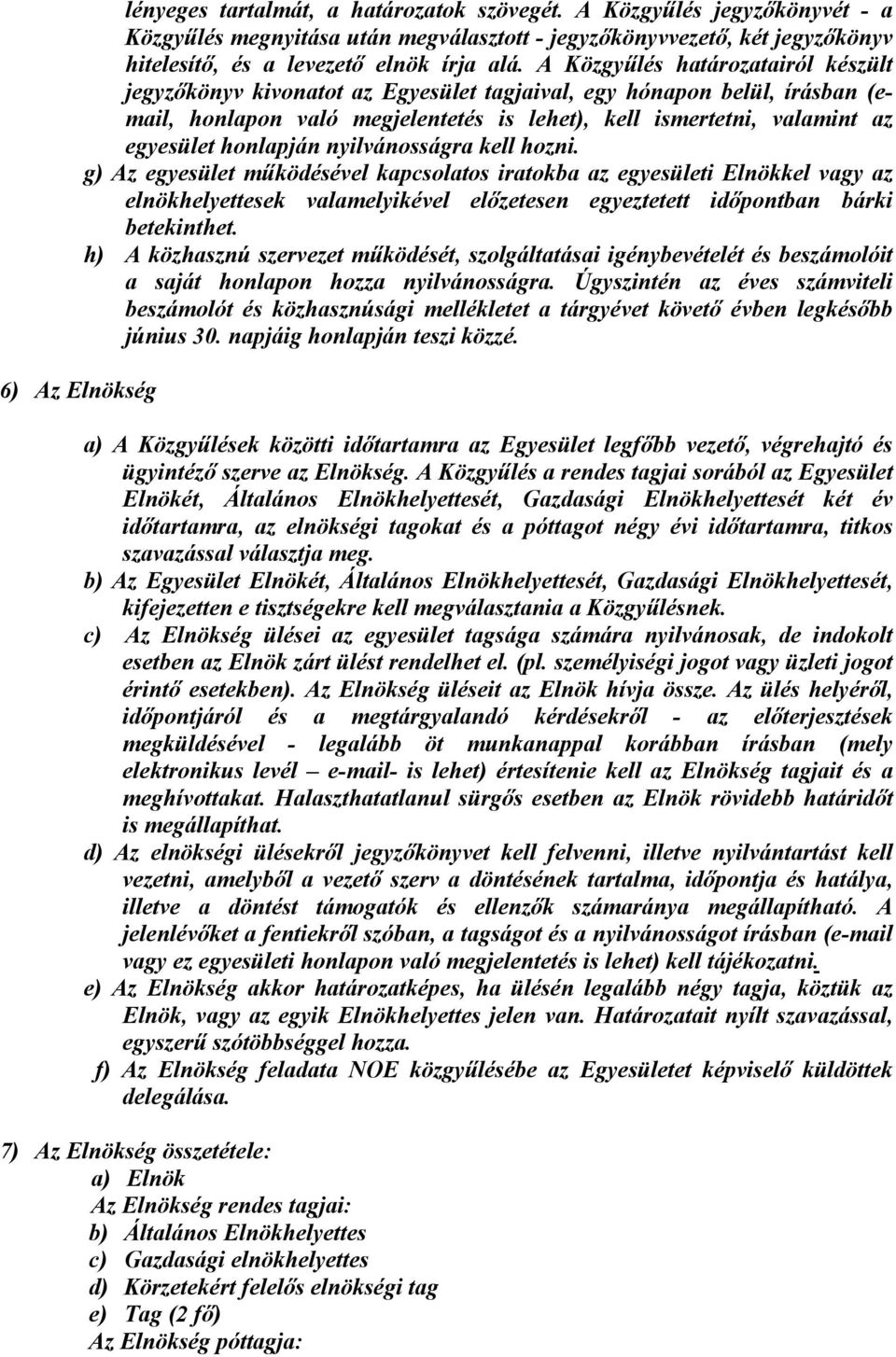 lényeges tartalmát, a határozatok szövegét. A Közgyűlés jegyzőkönyvét - a Közgyűlés megnyitása után megválasztott - jegyzőkönyvvezető, két jegyzőkönyv hitelesítő, és a levezető elnök írja alá. A Közgyűlés határozatairól készült jegyzőkönyv kivonatot az Egyesület tagjaival, egy hónapon belül, írásban (e-mail, honlapon való megjelentetés is lehet), kell ismertetni, valamint az egyesület honlapján nyilvánosságra kell hozni.

g) Az egyesület működésével kapcsolatos iratokba az egyesületi Elnökkel vagy az elnökhelyettesek valamelyikével előzetesen egyeztetett időpontban bárki betekinthet.

h) A közhasznú szervezet működését, szolgáltatásai igénybevételét és beszámolóit a saját honlapon hozza nyilvánosságra. Úgyszintén az éves számviteli beszámolót és közhasznúsági mellékletet a tárgyévet követő évben legkésőbb június 30. napjáig honlapján teszi közzé.

6) Az Elnökség

a) A Közgyűlések közötti időtartamra az Egyesület legfőbb vezető, végrehajtó és ügyintéző szerve az Elnökség. A Közgyűlés a rendes tagjai sorából az Egyesület Elnökét, Általános Elnökhelyettesét, Gazdasági Elnökhelyettesét két év időtartamra, az elnökségi tagokat és a póttagot négy évi időtartamra, titkos szavazással választja meg.

b) Az Egyesület Elnökét, Általános Elnökhelyettesét, Gazdasági Elnökhelyettesét, kifejezetten e tisztségekre kell megválasztania a Közgyűlésnek.

c) Az Elnökség ülései az egyesület tagsága számára nyilvánosak, de indokolt esetben az Elnök zárt ülést rendelhet el. (pl. személyiségi jogot vagy üzleti jogot érintő esetekben). Az Elnökség üléseit az Elnök hívja össze. Az ülés helyéről, időpontjáról és a megtárgyalandó kérdésekről - az előterjesztések megküldésével - legalább öt munkanappal korábban írásban (mely elektronikus levél – e-mail- is lehet) értesítenie kell az Elnökség tagjait és a meghívottakat. Halaszthatatlanul sürgős esetben az Elnök rövidebb határidőt is megállapíthat.

d) Az elnökségi ülésekről jegyzőkönyvet kell felvenni, illetve nyilvántartást kell vezetni, amelyből a vezető szerv a döntésének tartalma, időpontja és hatálya, illetve a döntést támogatók és ellenzők számaránya megállapítható. A jelenlévőket a fentiekről szóban, a tagságot és a nyilvánosságot írásban (e-mail vagy ez egyesületi honlapon való megjelentetés is lehet) kell tájékozatni.

e) Az Elnökség akkor határozatképes, ha ülésén legalább négy tagja, köztük az Elnök, vagy az egyik Elnökhelyettes jelen van. Határozatait nyílt szavazással, egyszerű szótöbbséggel hozza.

f) Az Elnökség feladata NOE közgyűlésébe az Egyesületet képviselő küldöttek delegálása.

7) Az Elnökség összetétele:
a) Elnök
Az Elnökség rendes tagjai:
b) Általános Elnökhelyettes
c) Gazdasági elnökhelyettes
d) Körzetekért felelős elnökségi tag
e) Tag (2 fő)
Az Elnökség póttagja: